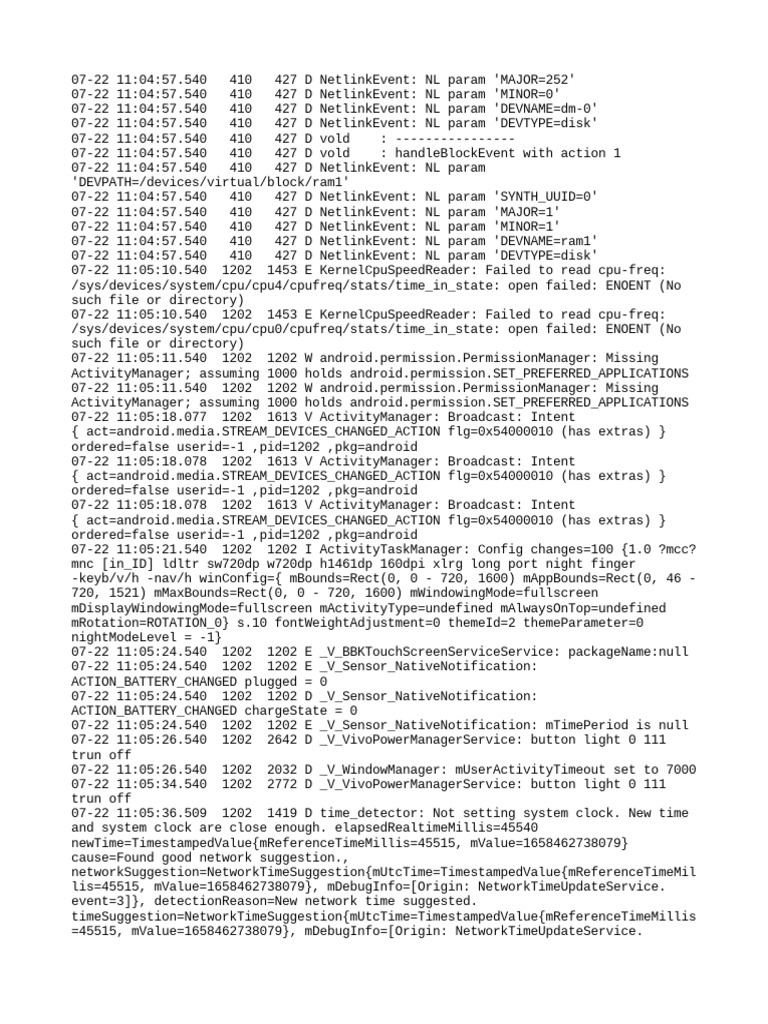 07-22 11:04:57.540 410 427 D NetlinkEvent: NL param 'MAJOR=252'
07-22 11:04:57.540 410 427 D NetlinkEvent: NL param 'MINOR=0'
07-22 11:04:57.540 410 427 D NetlinkEvent: NL param 'DEVNAME=dm-0'
07-22 11:04:57.540 410 427 D NetlinkEvent: NL param 'DEVTYPE=disk'
07-22 11:04:57.540 410 427 D vold : ----------------
07-22 11:04:57.540 410 427 D vold : handleBlockEvent with action 1
07-22 11:04:57.540 410 427 D NetlinkEvent: NL param 'DEVPATH=/devices/virtual/block/ram1'
07-22 11:04:57.540 410 427 D NetlinkEvent: NL param 'SYNTH_UUID=0'
07-22 11:04:57.540 410 427 D NetlinkEvent: NL param 'MAJOR=1'
07-22 11:04:57.540 410 427 D NetlinkEvent: NL param 'MINOR=1'
07-22 11:04:57.540 410 427 D NetlinkEvent: NL param 'DEVNAME=ram1'
07-22 11:04:57.540 410 427 D NetlinkEvent: NL param 'DEVTYPE=disk'
07-22 11:05:10.540 1202 1453 E KernelCpuSpeedReader: Failed to read cpu-freq: /sys/devices/system/cpu/cpu4/cpufreq/stats/time_in_state: open failed: ENOENT (No such file or directory)
07-22 11:05:10.540 1202 1453 E KernelCpuSpeedReader: Failed to read cpu-freq: /sys/devices/system/cpu/cpu0/cpufreq/stats/time_in_state: open failed: ENOENT (No such file or directory)
07-22 11:05:11.540 1202 1202 W android.permission.PermissionManager: Missing ActivityManager; assuming 1000 holds android.permission.SET_PREFERRED_APPLICATIONS
07-22 11:05:11.540 1202 1202 W android.permission.PermissionManager: Missing ActivityManager; assuming 1000 holds android.permission.SET_PREFERRED_APPLICATIONS
07-22 11:05:18.077 1202 1613 V ActivityManager: Broadcast: Intent { act=android.media.STREAM_DEVICES_CHANGED_ACTION flg=0x54000010 (has extras) } ordered=false userid=-1 ,pid=1202 ,pkg=android
07-22 11:05:18.078 1202 1613 V ActivityManager: Broadcast: Intent { act=android.media.STREAM_DEVICES_CHANGED_ACTION flg=0x54000010 (has extras) } ordered=false userid=-1 ,pid=1202 ,pkg=android
07-22 11:05:18.078 1202 1613 V ActivityManager: Broadcast: Intent { act=android.media.STREAM_DEVICES_CHANGED_ACTION flg=0x54000010 (has extras) } ordered=false userid=-1 ,pid=1202 ,pkg=android
07-22 11:05:21.540 1202 1202 I ActivityTaskManager: Config changes=100 {1.0 ?mcc?mnc [in_ID] ldltr sw720dp w720dp h1461dp 160dpi xlrg long port night finger -keyb/v/h -nav/h winConfig={ mBounds=Rect(0, 0 - 720, 1600) mAppBounds=Rect(0, 46 - 720, 1521) mMaxBounds=Rect(0, 0 - 720, 1600) mWindowingMode=fullscreen mDisplayWindowingMode=fullscreen mActivityType=undefined mAlwaysOnTop=undefined mRotation=ROTATION_0} s.10 fontWeightAdjustment=0 themeId=2 themeParameter=0 nightModeLevel = -1}
07-22 11:05:24.540 1202 1202 E _V_BBKTouchScreenServiceService: packageName:null
07-22 11:05:24.540 1202 1202 E _V_Sensor_NativeNotification: ACTION_BATTERY_CHANGED plugged = 0
07-22 11:05:24.540 1202 1202 D _V_Sensor_NativeNotification: ACTION_BATTERY_CHANGED chargeState = 0
07-22 11:05:24.540 1202 1202 E _V_Sensor_NativeNotification: mTimePeriod is null
07-22 11:05:26.540 1202 2642 D _V_VivoPowerManagerService: button light 0 111 trun off
07-22 11:05:26.540 1202 2032 D _V_WindowManager: mUserActivityTimeout set to 7000
07-22 11:05:34.540 1202 2772 D _V_VivoPowerManagerService: button light 0 111 trun off
07-22 11:05:36.509 1202 1419 D time_detector: Not setting system clock. New time and system clock are close enough. elapsedRealtimeMillis=45540 newTime=TimestampedValue{mReferenceTimeMillis=45515, mValue=1658462738079} cause=Found good network suggestion., networkSuggestion=NetworkTimeSuggestion{mUtcTime=TimestampedValue{mReferenceTimeMillis=45515, mValue=1658462738079}, mDebugInfo=[Origin: NetworkTimeUpdateService. event=3]}, detectionReason=New network time suggested. timeSuggestion=NetworkTimeSuggestion{mUtcTime=TimestampedValue{mReferenceTimeMillis=45515, mValue=1658462738079}, mDebugInfo=[Origin: NetworkTimeUpdateService.